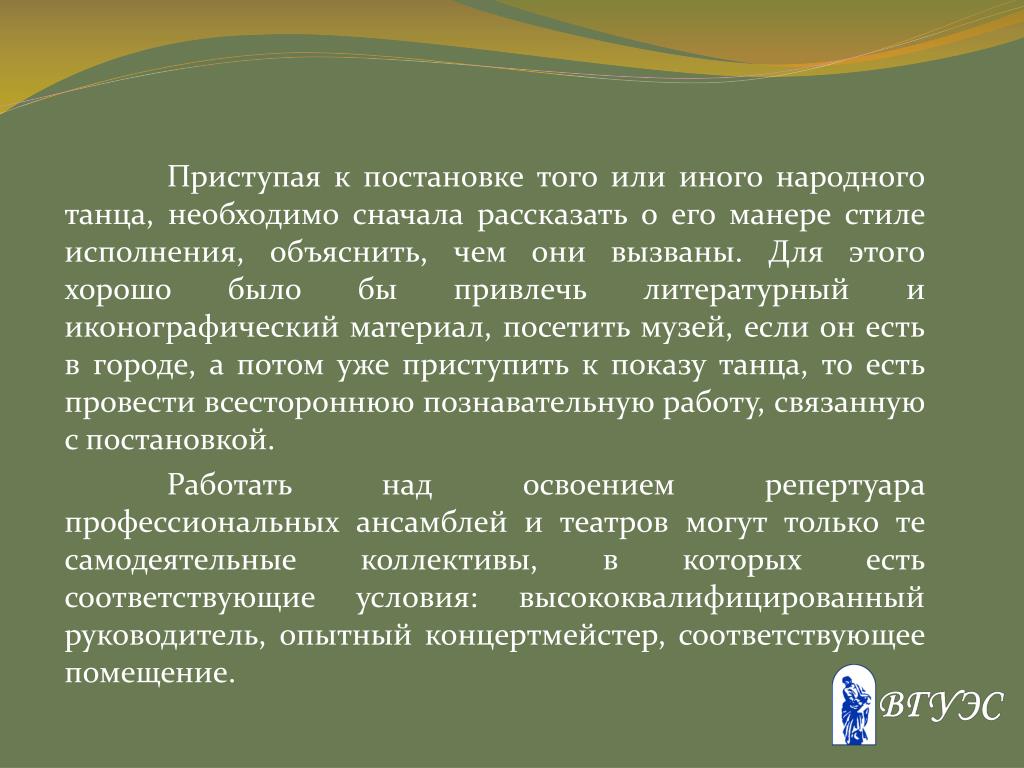 Приступая к постановке того или иного народного танца, необходимо сначала рассказать о его манере стиле исполнения, объяснить, чем они вызваны. Для этого хорошо было бы привлечь литературный и иконографический материал, посетить музей, если он есть в городе, а потом уже приступить к показу танца, то есть провести всестороннюю познавательную работу, связанную с постановкой.

Работать над освоением репертуара профессиональных ансамблей и театров могут только те самодеятельные коллективы, в которых есть соответствующие условия: высококвалифицированный руководитель, опытный концертмейстер, соответствующее помещение.

ВГУЭС